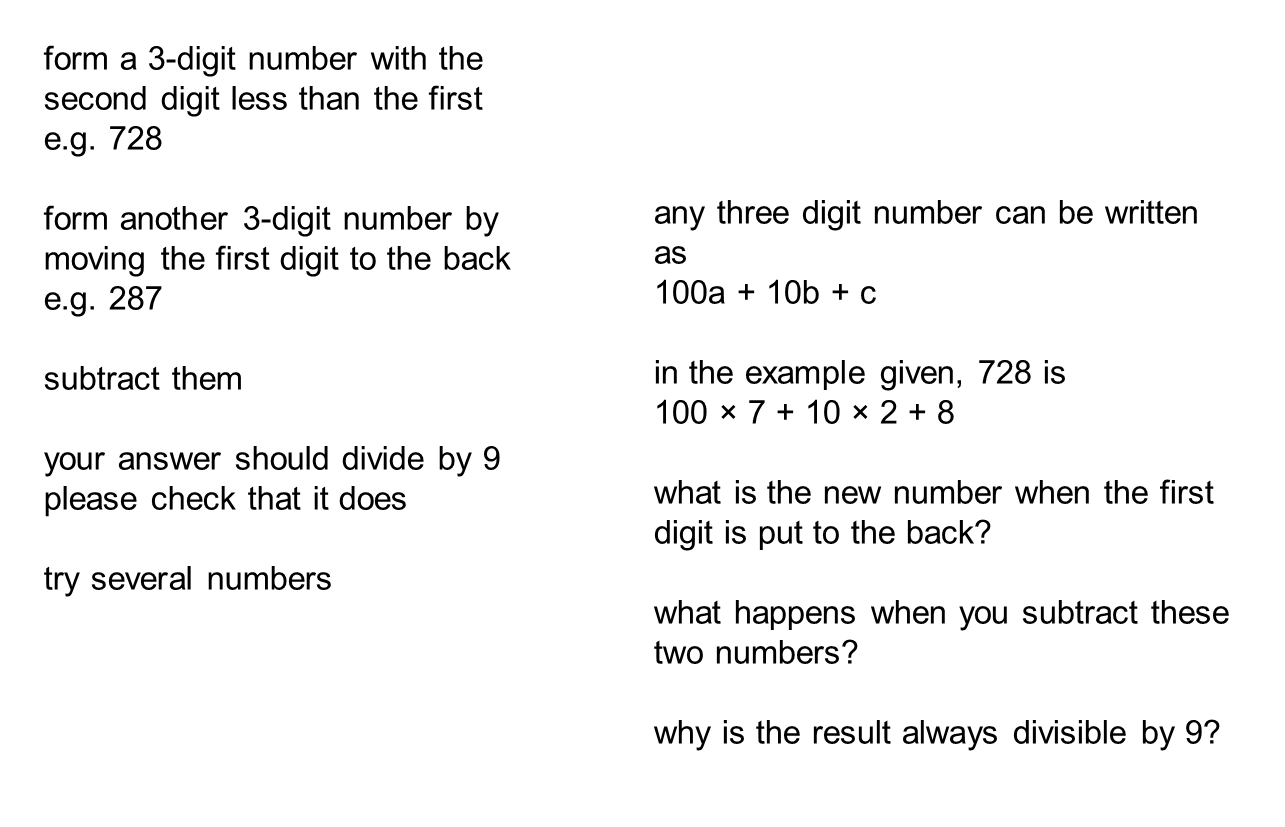 form a 3-digit number with the second digit less than the first
e.g. 728

form another 3-digit number by moving the first digit to the back
e.g. 287

subtract them

your answer should divide by 9
please check that it does

try several numbers

any three digit number can be written as
$100a + 10b + c$

in the example given, 728 is
$100 \times 7 + 10 \times 2 + 8$

what is the new number when the first digit is put to the back?

what happens when you subtract these two numbers?

why is the result always divisible by 9?